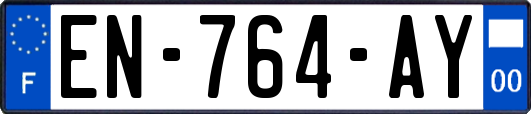 F
EN-764-AY
00